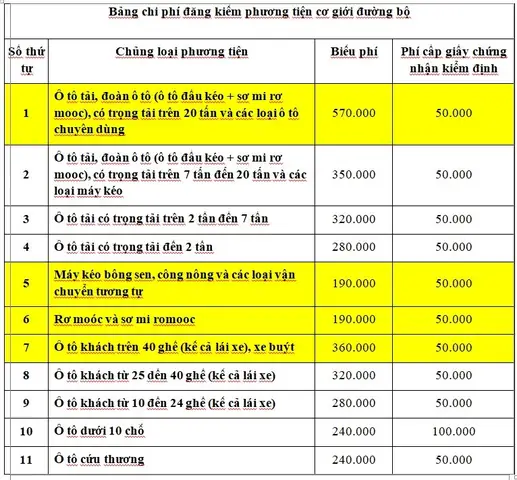 Bảng chi phí đăng kiểm phương tiện cơ giới đường bộ

| Số thứ tự | Chủng loại phương tiện | Biểu phí | Phí cấp giấy chứng nhận kiểm định |
|---|---|---|---|
| 1 | Ô tô tải, đoàn ô tô (ô tô đầu kéo + sơ mi rơ mooc), có trọng tải trên 20 tấn và các loại ô tô chuyên dùng | 570.000 | 50.000 |
| 2 | Ô tô tải, đoàn ô tô (ô tô đầu kéo + sơ mi rơ mooc), có trọng tải trên 7 tấn đến 20 tấn và các loại máy kéo | 350.000 | 50.000 |
| 3 | Ô tô tải có trọng tải trên 2 tấn đến 7 tấn | 320.000 | 50.000 |
| 4 | Ô tô tải có trọng tải đến 2 tấn | 280.000 | 50.000 |
| 5 | Máy kéo bông sen, công nông và các loại vận chuyển tương tự | 190.000 | 50.000 |
| 6 | Rơ moóc và sơ mi romooc | 190.000 | 50.000 |
| 7 | Ô tô khách trên 40 ghế (kể cả lái xe), xe buýt | 360.000 | 50.000 |
| 8 | Ô tô khách từ 25 đến 40 ghế (kể cả lái xe) | 320.000 | 50.000 |
| 9 | Ô tô khách từ 10 đến 24 ghế (kể cả lái xe) | 280.000 | 50.000 |
| 10 | Ô tô dưới 10 chỗ | 240.000 | 100.000 |
| 11 | Ô tô cứu thương | 240.000 | 50.000 |